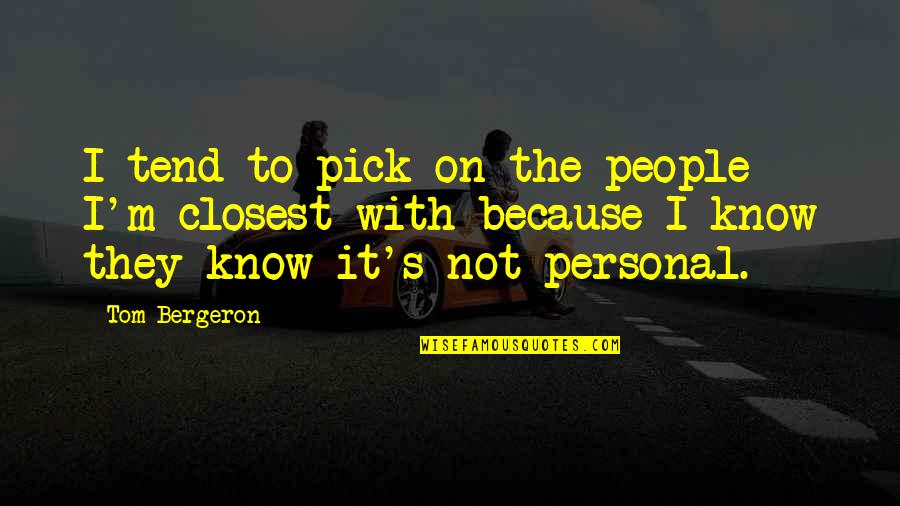 I tend to pick on the people I'm closest with because I know they know it's not personal.

Tom Bergeron

WISEFAMOUSQUOTES.COM